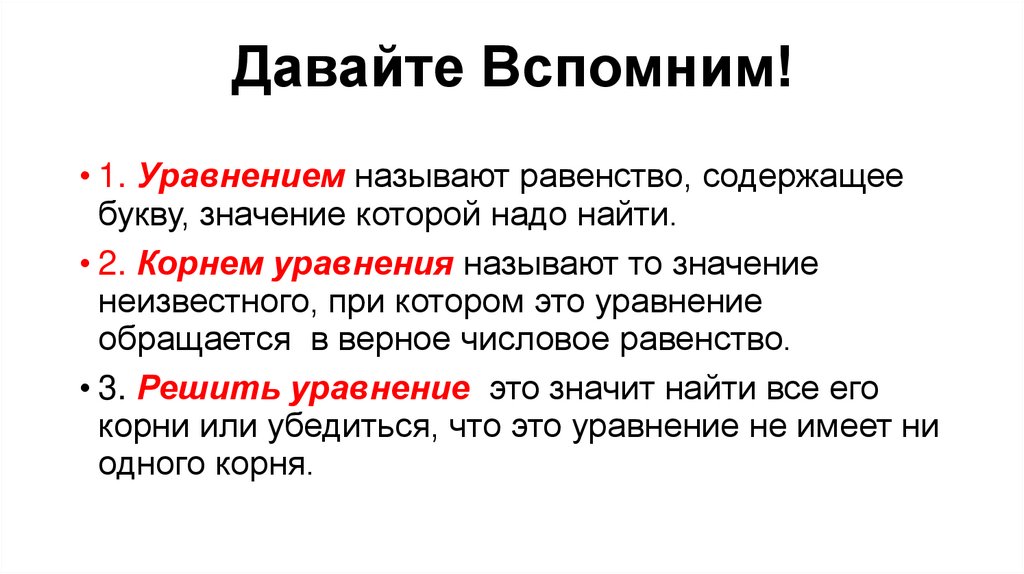 Давайте Вспомним!

• 1. Уравнением называют равенство, содержащее букву, значение которой надо найти.

• 2. Корнем уравнения называют то значение неизвестного, при котором это уравнение обращается в верное числовое равенство.

• 3. Решить уравнение это значит найти все его корни или убедиться, что это уравнение не имеет ни одного корня.